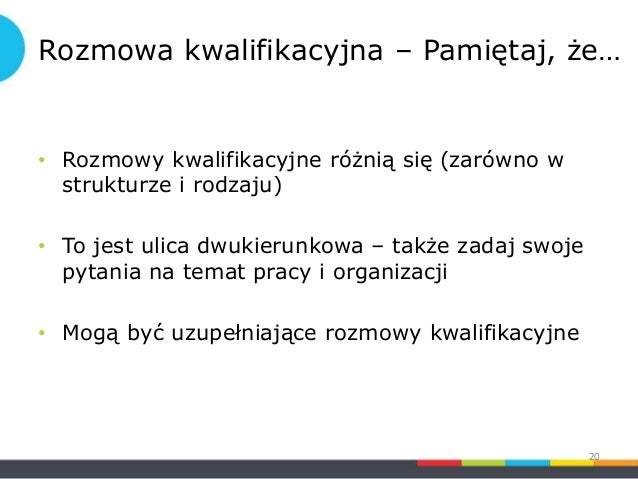 Rozmowa kwalifikacyjna – Pamiętaj, że…

• Rozmowy kwalifikacyjne różnią się (zarówno w strukturze i rodzaju)

• To jest ulica dwukierunkowa – także zadaj swoje pytania na temat pracy i organizacji

• Mogą być uzupełniające rozmowy kwalifikacyjne

20